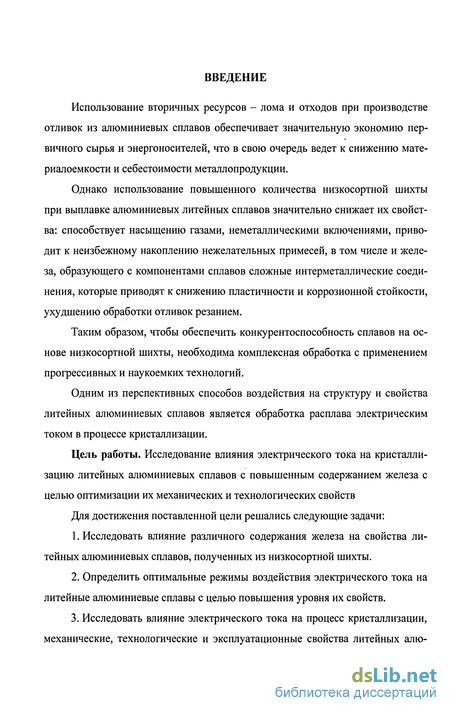 ВВЕДЕНИЕ

Использование вторичных ресурсов – лома и отходов при производстве отливок из алюминиевых сплавов обеспечивает значительную экономию первичного сырья и энергоносителей, что в свою очередь ведет к снижению материалоемкости и себестоимости металлопродукции.

Однако использование повышенного количества низкосортной шихты при выплавке алюминиевых литейных сплавов значительно снижает их свойства: способствует насыщению газами, неметаллическими включениями, приводит к неизбежному накоплению нежелательных примесей, в том числе и железа, образующего с компонентами сплавов сложные интерметаллические соединения, которые приводят к снижению пластичности и коррозионной стойкости, ухудшению обработки отливок резанием.

Таким образом, чтобы обеспечить конкурентоспособность сплавов на основе низкосортной шихты, необходима комплексная обработка с применением прогрессивных и наукоемких технологий.

Одним из перспективных способов воздействия на структуру и свойства литейных алюминиевых сплавов является обработка расплава электрическим током в процессе кристаллизации.

Цель работы. Исследование влияния электрического тока на кристаллизацию литейных алюминиевых сплавов с повышенным содержанием железа с целью оптимизации их механических и технологических свойств

Для достижения поставленной цели решались следующие задачи:

1. Исследовать влияние различного содержания железа на свойства литейных алюминиевых сплавов, полученных из низкосортной шихты.

2. Определить оптимальные режимы воздействия электрического тока на литейные алюминиевые сплавы с целью повышения уровня их свойств.

3. Исследовать влияние электрического тока на процесс кристаллизации, механические, технологические и эксплуатационные свойства литейных алю-

dsLib.net
библиотека диссертаций